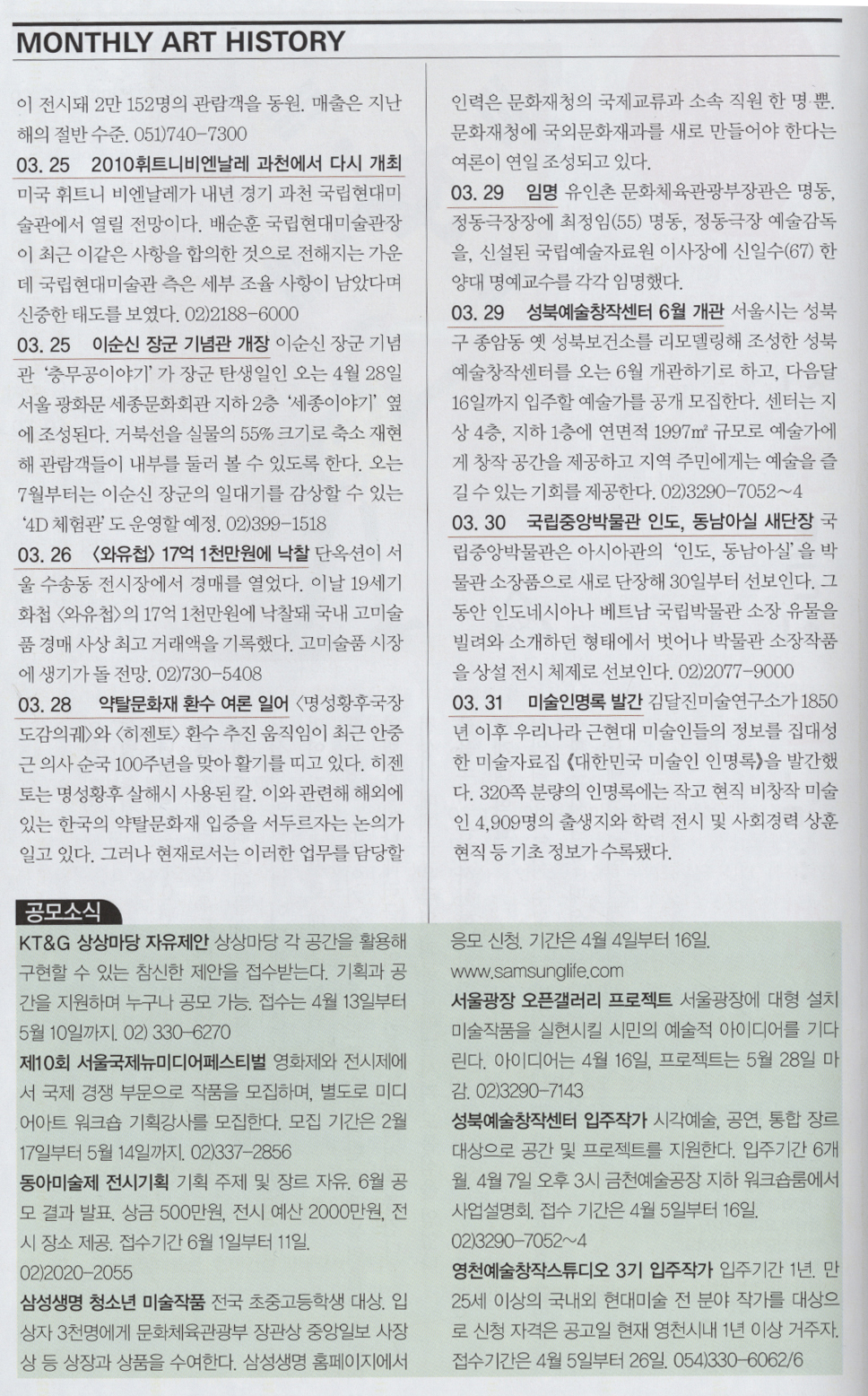 MONTHLY ART HISTORY

이 전시돼 2만 152명의 관람객을 동원. 매출은 지난해의 절반 수준. 051)740-7300

03. 25 2010휘트니비엔날레 과천에서 다시 개최 미국 휘트니 비엔날레가 내년 경기 과천 국립현대미술관에서 열릴 전망이다. 배순훈 국립현대미술관장이 최근 이같은 사항을 합의한 것으로 전해지는 가운데 국립현대미술관 측은 세부 조율 사항이 남았다며 신중한 태도를 보였다. 02)2188-6000

03. 25 이순신 장군 기념관 개장 이순신 장군 기념관 '충무공이야기'가 장군 탄생일인 오는 4월 28일 서울 광화문 세종문화회관 지하 2층 '세종이야기' 옆에 조성된다. 거북선을 실물의 55% 크기로 축소 재현해 관람객들이 내부를 둘러 볼 수 있도록 한다. 오는 7월부터는 이순신 장군의 일대기를 감상할 수 있는 '4D 체험관'도 운영할 예정. 02)399-1518

03. 26 〈와유첩〉 17억 1천만원에 낙찰 단옥션이 서울 수송동 전시장에서 경매를 열었다. 이날 19세기 화첩 〈와유첩〉의 17억 1천만원에 낙찰돼 국내 고미술품 경매 사상 최고 거래액을 기록했다. 고미술품 시장에 생기가 돌 전망. 02)730-5408

03. 28 약탈문화재 환수 여론 일어 〈명성황후국장도감의궤〉와 〈히젠토〉 환수 추진 움직임이 최근 안중근 의사 순국 100주년을 맞아 활기를 띠고 있다. 히젠토는 명성황후 살해시 사용된 칼. 이와 관련해 해외에 있는 한국의 약탈문화재 입증을 서두르자는 논의가 일고 있다. 그러나 현재로서는 이러한 업무를 담당할 인력은 문화재청의 국제교류과 소속 직원 한 명 뿐. 문화재청에 국외문화재과를 새로 만들어야 한다는 여론이 연일 조성되고 있다.

03. 29 임명 유인촌 문화체육관광부장관은 명동, 정동극장장에 최정임(55) 명동, 정동극장 예술감독을, 신설된 국립예술자료원 이사장에 신일수(67) 한양대 명예교수를 각각 임명했다.

03. 29 성북예술창작센터 6월 개관 서울시는 성북구 종암동 옛 성북보건소를 리모델링해 조성한 성북예술창작센터를 오는 6월 개관하기로 하고, 다음달 16일까지 입주할 예술가를 공개 모집한다. 센터는 지상 4층, 지하 1층에 연면적 1997㎡ 규모로 예술가에게 창작 공간을 제공하고 지역 주민에게는 예술을 즐길 수 있는 기회를 제공한다. 02)3290-7052~4

03. 30 국립중앙박물관 인도, 동남아실 새단장 국립중앙박물관은 아시아관의 '인도, 동남아실'을 박물관 소장품으로 새로 단장해 30일부터 선보인다. 그동안 인도네시아나 베트남 국립박물관 소장 유물을 빌려와 소개하던 형태에서 벗어나 박물관 소장작품을 상설 전시 체제로 선보인다. 02)2077-9000

03. 31 미술인명록 발간 김달진미술연구소가 1850년 이후 우리나라 근현대 미술인들의 정보를 집대성한 미술자료집 《대한민국 미술인 인명록》을 발간했다. 320쪽 분량의 인명록에는 작고 현직 비창작 미술인 4,909명의 출생지와 학력 전시 및 사회경력 상훈 현직 등 기초 정보가 수록됐다.

공모소식

KT&G 상상마당 자유제안 상상마당 각 공간을 활용해 구현할 수 있는 참신한 제안을 접수받는다. 기획과 공간을 지원하며 누구나 공모 가능. 접수는 4월 13일부터 5월 10일까지. 02) 330-6270

제10회 서울국제뉴미디어페스티벌 영화제와 전시제에서 국제 경쟁 부문으로 작품을 모집하며, 별도로 미디어아트 워크숍 기획강사를 모집한다. 모집 기간은 2월 17일부터 5월 14일까지. 02)337-2856

동아미술제 전시기획 기획 주제 및 장르 자유. 6월 공모 결과 발표. 상금 500만원, 전시 예산 2000만원, 전시 장소 제공. 접수기간 6월 1일부터 11일. 02)2020-2055

삼성생명 청소년 미술작품 전국 초중고등학생 대상. 입상자 3천명에게 문화체육관광부 장관상 중앙일보 사장상 등 상장과 상품을 수여한다. 삼성생명 홈페이지에서 응모 신청. 기간은 4월 4일부터 16일. www.samsunglife.com

서울광장 오픈갤러리 프로젝트 서울광장에 대형 설치 미술작품을 실현시킬 시민의 예술적 아이디어를 기다린다. 아이디어는 4월 16일, 프로젝트는 5월 28일 마감. 02)3290-7143

성북예술창작센터 입주작가 시각예술, 공연, 통합 장르 대상으로 공간 및 프로젝트를 지원한다. 입주기간 6개월. 4월 7일 오후 3시 금천예술공장 지하 워크숍룸에서 사업설명회. 접수 기간은 4월 5일부터 16일. 02)3290-7052~4

영천예술창작스튜디오 3기 입주작가 입주기간 1년. 만 25세 이상의 국내외 현대미술 전 분야 작가를 대상으로 신청 자격은 공고일 현재 영천시내 1년 이상 거주자. 접수기간은 4월 5일부터 26일. 054)330-6062/6